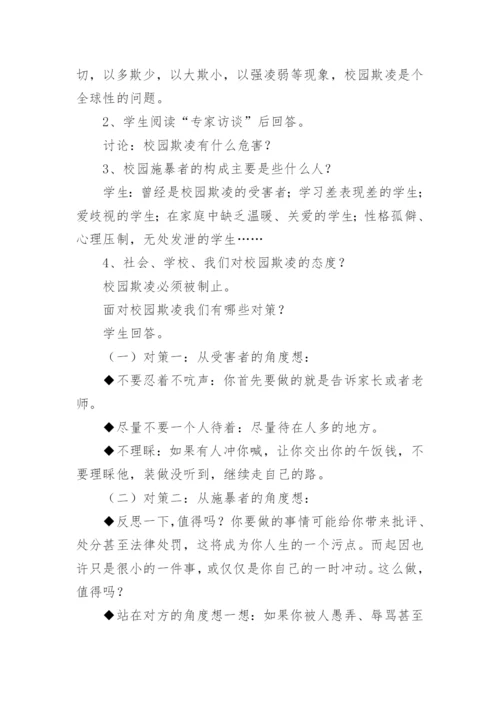 切，以多欺少，以大欺小，以强凌弱等现象，校园欺凌是个全球性的问题。

2、学生阅读“专家访谈”后回答。

讨论：校园欺凌有什么危害？

3、校园施暴者的构成主要是些什么人？

学生：曾经是校园欺凌的受害者；学习差表现差的学生；爱歧视的学生；在家庭中缺乏温暖、关爱的学生；性格孤僻、心理压制，无处发泄的学生……

4、社会、学校、我们对校园欺凌的态度？

校园欺凌必须被制止。

面对校园欺凌我们有哪些对策？

学生回答。

（一）对策一：从受害者的角度想：

◆不要忍着不吭声：你首先要做的就是告诉家长或者老师。

◆尽量不要一个人待着：尽量待在人多的地方。

◆不理睬：如果有人冲你喊，让你交出你的午饭钱，不要理睬他，装做没听到，继续走自己的路。

（二）对策二：从施暴者的角度想：

◆反思一下，值得吗？你要做的事情可能给你带来批评、处分甚至法律处罚，这将成为你人生的一个污点。而起因也许只是很小的一件事，或仅仅是你自己的一时冲动。这么做，值得吗？

◆站在对方的角度想一想：如果你被人愚弄、辱骂甚至